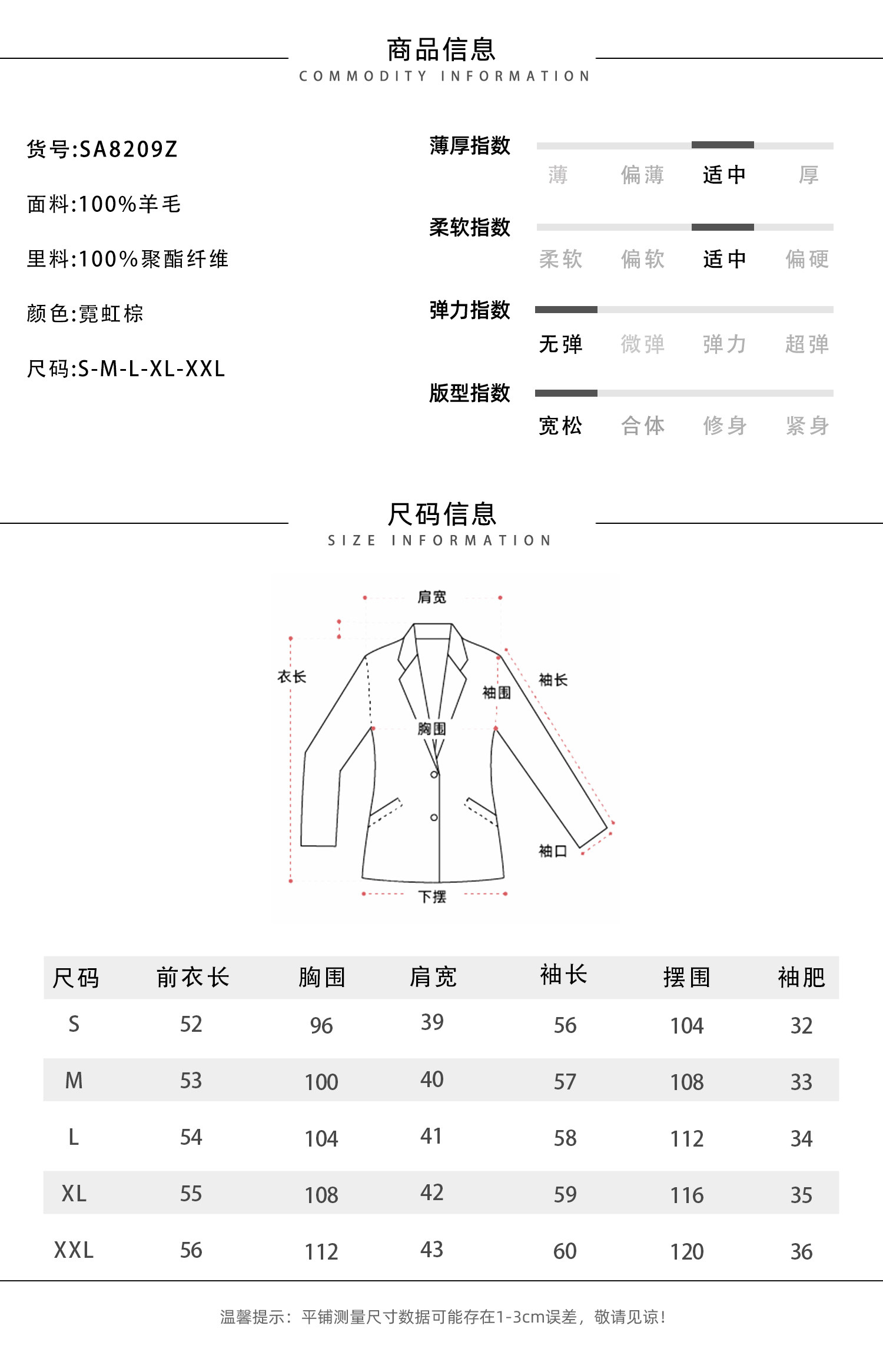 商品信息
COMMODITY INFORMATION

货号:SA8209Z

面料:100%羊毛

里料:100%聚酯纤维

颜色:霓虹棕

尺码:S-M-L-XL-XXL

薄厚指数
薄 偏薄 适中 厚

柔软指数
柔软 偏软 适中 偏硬

弹力指数
无弹 微弹 弹力 超弹

版型指数
宽松 合体 修身 紧身

尺码信息
SIZE INFORMATION

肩宽
衣长
袖围
袖长
胸围
袖口
下摆

| 尺码 | 前衣长 | 胸围 | 肩宽 | 袖长 | 摆围 | 袖肥 |
|---|---|---|---|---|---|---|
| S | 52 | 96 | 39 | 56 | 104 | 32 |
| M | 53 | 100 | 40 | 57 | 108 | 33 |
| L | 54 | 104 | 41 | 58 | 112 | 34 |
| XL | 55 | 108 | 42 | 59 | 116 | 35 |
| XXL | 56 | 112 | 43 | 60 | 120 | 36 |

温馨提示：平铺测量尺寸数据可能存在1-3cm误差，敬请见谅！